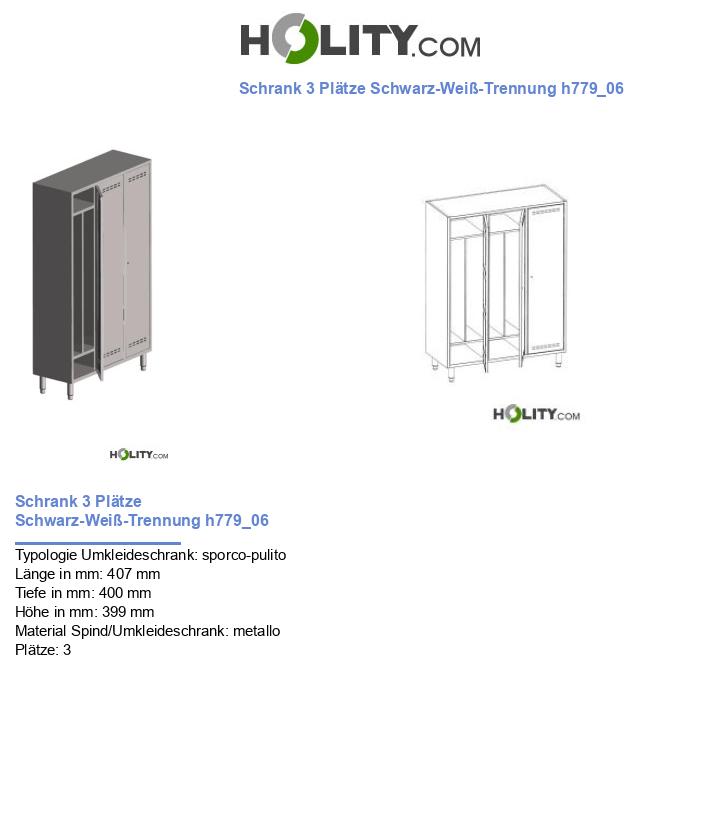 HOLITY.COM

Schrank 3 Plätze Schwarz-Weiß-Trennung h779_06

HOLITY.COM

HOLITY.COM

Schrank 3 Plätze
Schwarz-Weiß-Trennung h779_06

Typologie Umkleideschrank: sporco-pulito
Länge in mm: 407 mm
Tiefe in mm: 400 mm
Höhe in mm: 399 mm
Material Spind/Umkleideschrank: metallo
Plätze: 3